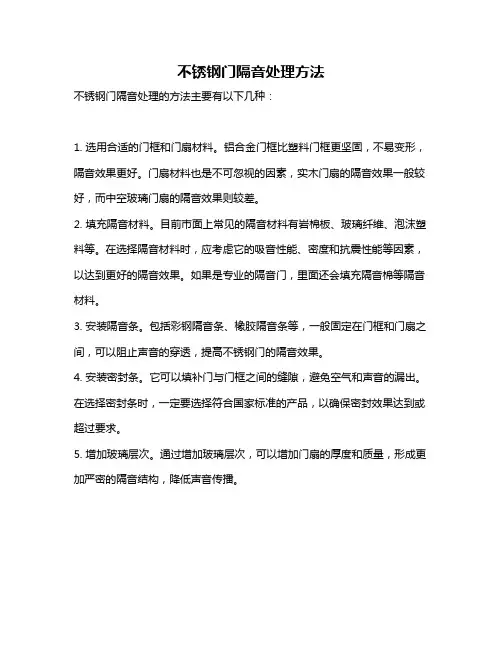 不锈钢门隔音处理方法

不锈钢门隔音处理的方法主要有以下几种：

1. 选用合适的门框和门扇材料。铝合金门框比塑料门框更坚固，不易变形，隔音效果更好。门扇材料也是不可忽视的因素，实木门扇的隔音效果一般较好，而中空玻璃门扇的隔音效果则较差。

2. 填充隔音材料。目前市面上常见的隔音材料有岩棉板、玻璃纤维、泡沫塑料等。在选择隔音材料时，应考虑它的吸音性能、密度和抗震性能等因素，以达到更好的隔音效果。如果是专业的隔音门，里面还会填充隔音棉等隔音材料。

3. 安装隔音条。包括彩钢隔音条、橡胶隔音条等，一般固定在门框和门扇之间，可以阻止声音的穿透，提高不锈钢门的隔音效果。

4. 安装密封条。它可以填补门与门框之间的缝隙，避免空气和声音的漏出。在选择密封条时，一定要选择符合国家标准的产品，以确保密封效果达到或超过要求。

5. 增加玻璃层次。通过增加玻璃层次，可以增加门扇的厚度和质量，形成更加严密的隔音结构，降低声音传播。